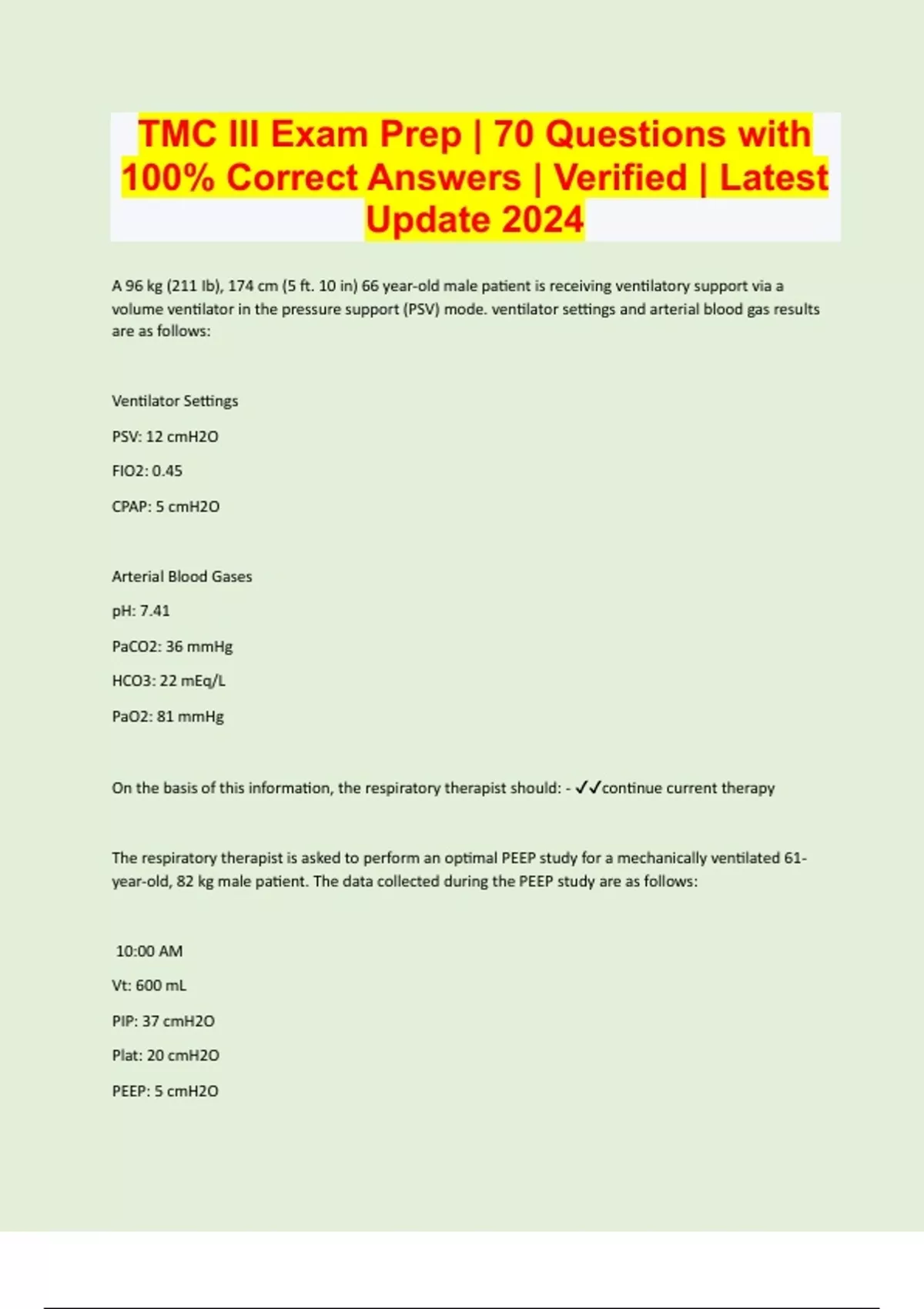 TMC III Exam Prep | 70 Questions with 100% Correct Answers | Verified | Latest Update 2024

A 96 kg (211 lb), 174 cm (5 ft. 10 in) 66 year-old male patient is receiving ventilatory support via a volume ventilator in the pressure support (PSV) mode. ventilator settings and arterial blood gas results are as follows:

Ventilator Settings

PSV: 12 cmH2O

FIO2: 0.45

CPAP: 5 cmH2O

Arterial Blood Gases

pH: 7.41

PaCO2: 36 mmHg

HCO3: 22 mEq/L

PaO2: 81 mmHg

On the basis of this information, the respiratory therapist should: - ✓✓continue current therapy

The respiratory therapist is asked to perform an optimal PEEP study for a mechanically ventilated 61-year-old, 82 kg male patient. The data collected during the PEEP study are as follows:

10:00 AM

Vt: 600 mL

PIP: 37 cmH2O

Plat: 20 cmH2O

PEEP: 5 cmH2O